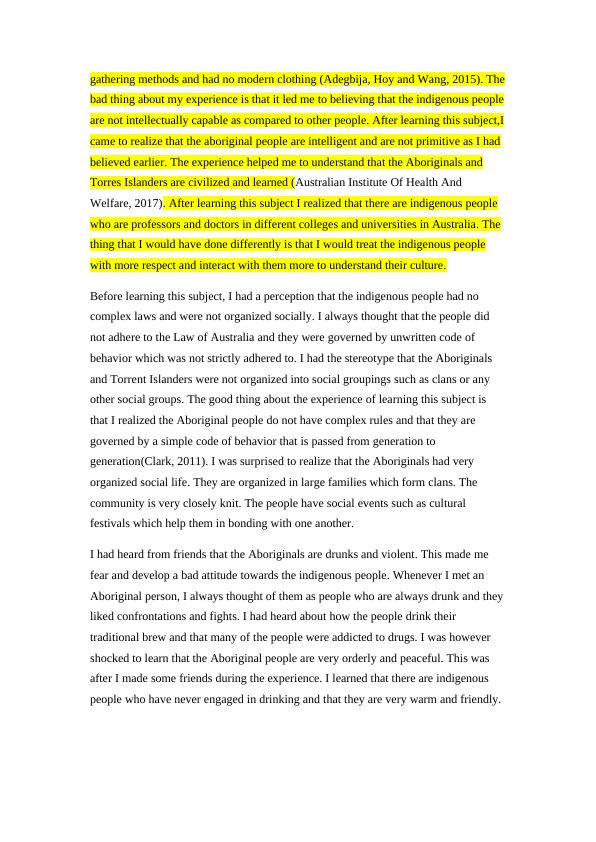 gathering methods and had no modern clothing (Adegbija, Hoy and Wang, 2015). The bad thing about my experience is that it led me to believing that the indigenous people are not intellectually capable as compared to other people. After learning this subject,I came to realize that the aboriginal people are intelligent and are not primitive as I had believed earlier. The experience helped me to understand that the Aboriginals and Torres Islanders are civilized and learned (Australian Institute Of Health And Welfare, 2017). After learning this subject I realized that there are indigenous people who are professors and doctors in different colleges and universities in Australia. The thing that I would have done differently is that I would treat the indigenous people with more respect and interact with them more to understand their culture.

Before learning this subject, I had a perception that the indigenous people had no complex laws and were not organized socially. I always thought that the people did not adhere to the Law of Australia and they were governed by unwritten code of behavior which was not strictly adhered to. I had the stereotype that the Aboriginals and Torrent Islanders were not organized into social groupings such as clans or any other social groups. The good thing about the experience of learning this subject is that I realized the Aboriginal people do not have complex rules and that they are governed by a simple code of behavior that is passed from generation to generation(Clark, 2011). I was surprised to realize that the Aboriginals had very organized social life. They are organized in large families which form clans. The community is very closely knit. The people have social events such as cultural festivals which help them in bonding with one another.

I had heard from friends that the Aboriginals are drunks and violent. This made me fear and develop a bad attitude towards the indigenous people. Whenever I met an Aboriginal person, I always thought of them as people who are always drunk and they liked confrontations and fights. I had heard about how the people drink their traditional brew and that many of the people were addicted to drugs. I was however shocked to learn that the Aboriginal people are very orderly and peaceful. This was after I made some friends during the experience. I learned that there are indigenous people who have never engaged in drinking and that they are very warm and friendly.